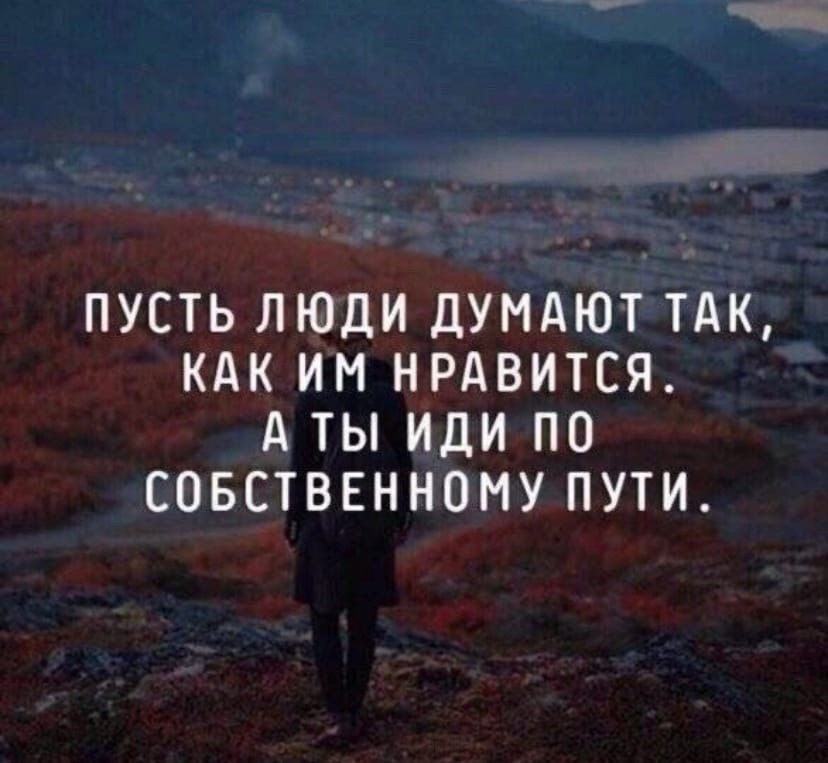 ПУСТЬ ЛЮДИ ДУМАЮТ ТАК, КАК ИМ НРАВИТСЯ. А ТЫ ИДИ ПО СОБСТВЕННОМУ ПУТИ.